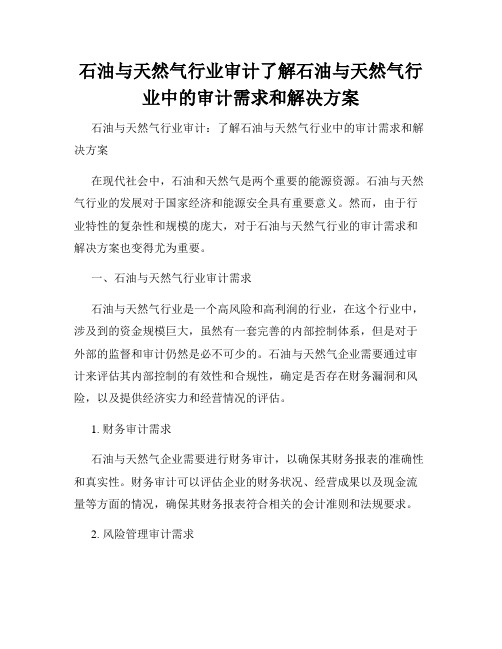 石油与天然气行业审计了解石油与天然气行业中的审计需求和解决方案

石油与天然气行业审计：了解石油与天然气行业中的审计需求和解决方案

在现代社会中，石油和天然气是两个重要的能源资源。石油与天然气行业的发展对于国家经济和能源安全具有重要意义。然而，由于行业特性的复杂性和规模的庞大，对于石油与天然气行业的审计需求和解决方案也变得尤为重要。

一、石油与天然气行业审计需求

石油与天然气行业是一个高风险和高利润的行业，在这个行业中，涉及到的资金规模巨大，虽然有一套完善的内部控制体系，但是对于外部的监督和审计仍然是必不可少的。石油与天然气企业需要通过审计来评估其内部控制的有效性和合规性，确定是否存在财务漏洞和风险，以及提供经济实力和经营情况的评估。

1. 财务审计需求

石油与天然气企业需要进行财务审计，以确保其财务报表的准确性和真实性。财务审计可以评估企业的财务状况、经营成果以及现金流量等方面的情况，确保其财务报表符合相关的会计准则和法规要求。

2. 风险管理审计需求